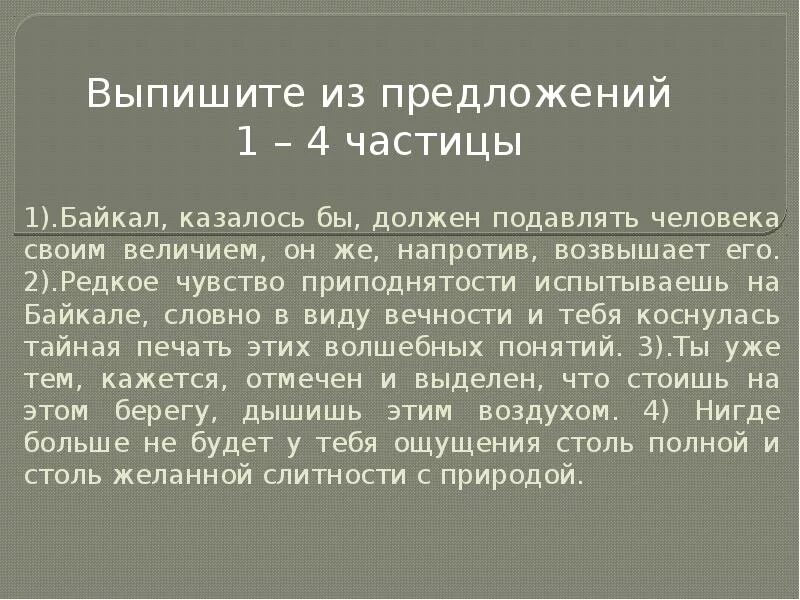 Выпишите из предложений 1 – 4 частицы

1).Байкал, казалось бы, должен подавлять человека своим величием, он же, напротив, возвышает его. 2).Редкое чувство приподнятости испытываешь на Байкале, словно в виду вечности и тебя коснулась тайная печать этих волшебных понятий. 3).Ты уже тем, кажется, отмечен и выделен, что стоишь на этом берегу, дышишь этим воздухом. 4) Нигде больше не будет у тебя ощущения столь полной и столь желанной слитности с природой.